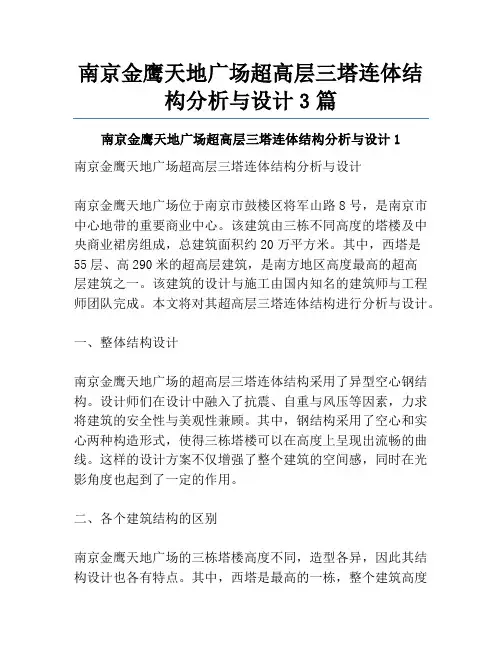 南京金鹰天地广场超高层三塔连体结构分析与设计 3 篇

南京金鹰天地广场超高层三塔连体结构分析与设计 1

南京金鹰天地广场超高层三塔连体结构分析与设计

南京金鹰天地广场位于南京市鼓楼区将军山路 8 号，是南京市中心地带的重要商业中心。该建筑由三栋不同高度的塔楼及中央商业裙房组成，总建筑面积约 20 万平方米。其中，西塔是 55 层、高 290 米的超高层建筑，是南方地区高度最高的超高层建筑之一。该建筑的设计与施工由国内知名的建筑师与工程师团队完成。本文将对其超高层三塔连体结构进行分析与设计。

一、整体结构设计

南京金鹰天地广场的超高层三塔连体结构采用了异型空心钢结构。设计师们在设计中融入了抗震、自重与风压等因素，力求将建筑的安全性与美观性兼顾。其中，钢结构采用了空心和实心两种构造形式，使得三栋塔楼可以在高度上呈现出流畅的曲线。这样的设计方案不仅增强了整个建筑的空间感，同时在光影角度也起到了一定的作用。

二、各个建筑结构的区别

南京金鹰天地广场的三栋塔楼高度不同，造型各异，因此其结构设计也各有特点。其中，西塔是最高的一栋，整个建筑高度